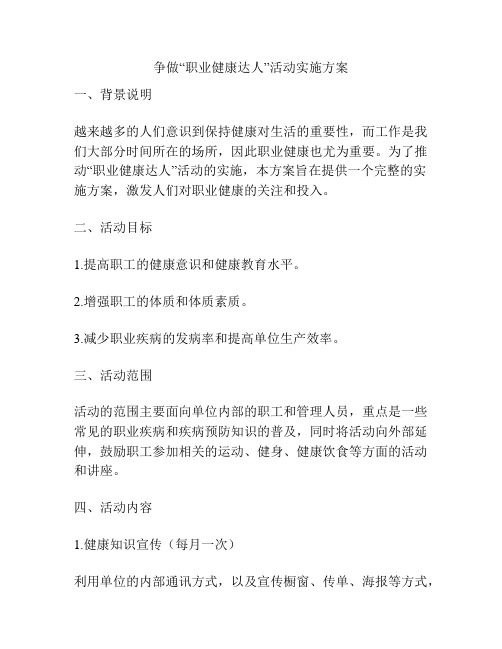 争做“职业健康达人”活动实施方案

一、背景说明

越来越多的人们意识到保持健康对生活的重要性，而工作是我们大部分时间所在的场所，因此职业健康也尤为重要。为了推动“职业健康达人”活动的实施，本方案旨在提供一个完整的实施方案，激发人们对职业健康的关注和投入。

二、活动目标

1.提高职工的健康意识和健康教育水平。

2.增强职工的体质和体质素质。

3.减少职业疾病的发病率和提高单位生产效率。

三、活动范围

活动的范围主要面向单位内部的职工和管理人员，重点是一些常见的职业疾病和疾病预防知识的普及，同时将活动向外部延伸，鼓励职工参加相关的运动、健身、健康饮食等方面的活动和讲座。

四、活动内容

1.健康知识宣传（每月一次）

利用单位的内部通讯方式，以及宣传橱窗、传单、海报等方式，